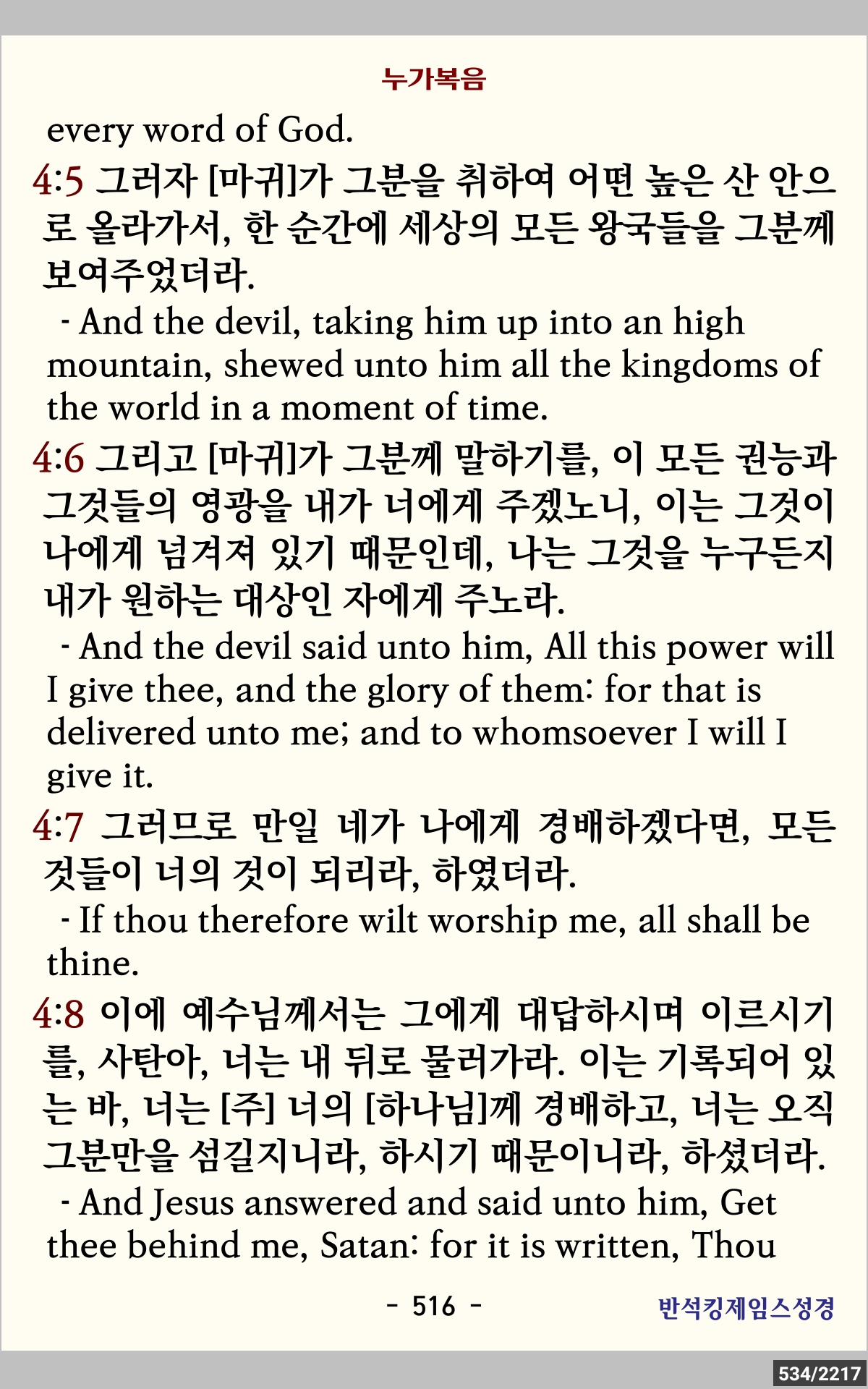 누가복음

every word of God.

4:5 그러자 [마귀]가 그분을 취하여 어떤 높은 산 안으로 올라가서, 한 순간에 세상의 모든 왕국들을 그분께 보여주었더라.

- And the devil, taking him up into an high mountain, shewed unto him all the kingdoms of the world in a moment of time.

4:6 그리고 [마귀]가 그분께 말하기를, 이 모든 권능과 그것들의 영광을 내가 너에게 주겠노니, 이는 그것이 나에게 넘겨져 있기 때문인데, 나는 그것을 누구든지 내가 원하는 대상인 자에게 주노라.

- And the devil said unto him, All this power will I give thee, and the glory of them: for that is delivered unto me; and to whomsoever I will I give it.

4:7 그러므로 만일 네가 나에게 경배하겠다면, 모든 것들이 너의 것이 되리라, 하였더라.

- If thou therefore wilt worship me, all shall be thine.

4:8 이에 예수님께서는 그에게 대답하시며 이르시기를, 사탄아, 너는 내 뒤로 물러가라. 이는 기록되어 있는 바, 너는 [주] 너의 [하나님]께 경배하고, 너는 오직 그분만을 섬길지니라, 하시기 때문이니라, 하셨더라.

- And Jesus answered and said unto him, Get thee behind me, Satan: for it is written, Thou

- 516 -

반석킹제임스성경

534/2217